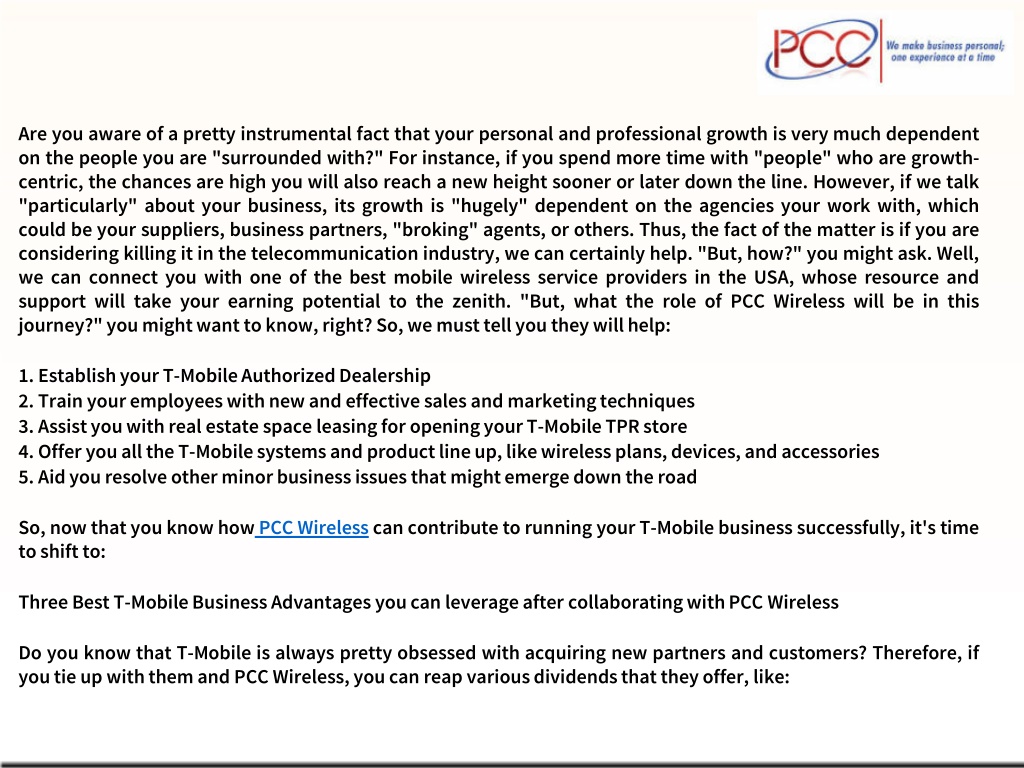 PCC We make business personal; one experience at a time

Are you aware of a pretty instrumental fact that your personal and professional growth is very much dependent on the people you are "surrounded with?" For instance, if you spend more time with "people" who are growth-centric, the chances are high you will also reach a new height sooner or later down the line. However, if we talk "particularly" about your business, its growth is "hugely" dependent on the agencies your work with, which could be your suppliers, business partners, "broking" agents, or others. Thus, the fact of the matter is if you are considering killing it in the telecommunication industry, we can certainly help. "But, how?" you might ask. Well, we can connect you with one of the best mobile wireless service providers in the USA, whose resource and support will take your earning potential to the zenith. "But, what the role of PCC Wireless will be in this journey?" you might want to know, right? So, we must tell you they will help:

1. Establish your T-Mobile Authorized Dealership
2. Train your employees with new and effective sales and marketing techniques
3. Assist you with real estate space leasing for opening your T-Mobile TPR store
4. Offer you all the T-Mobile systems and product line up, like wireless plans, devices, and accessories
5. Aid you resolve other minor business issues that might emerge down the road

So, now that you know how PCC Wireless can contribute to running your T-Mobile business successfully, it's time to shift to:

Three Best T-Mobile Business Advantages you can leverage after collaborating with PCC Wireless

Do you know that T-Mobile is always pretty obsessed with acquiring new partners and customers? Therefore, if you tie up with them and PCC Wireless, you can reap various dividends that they offer, like: